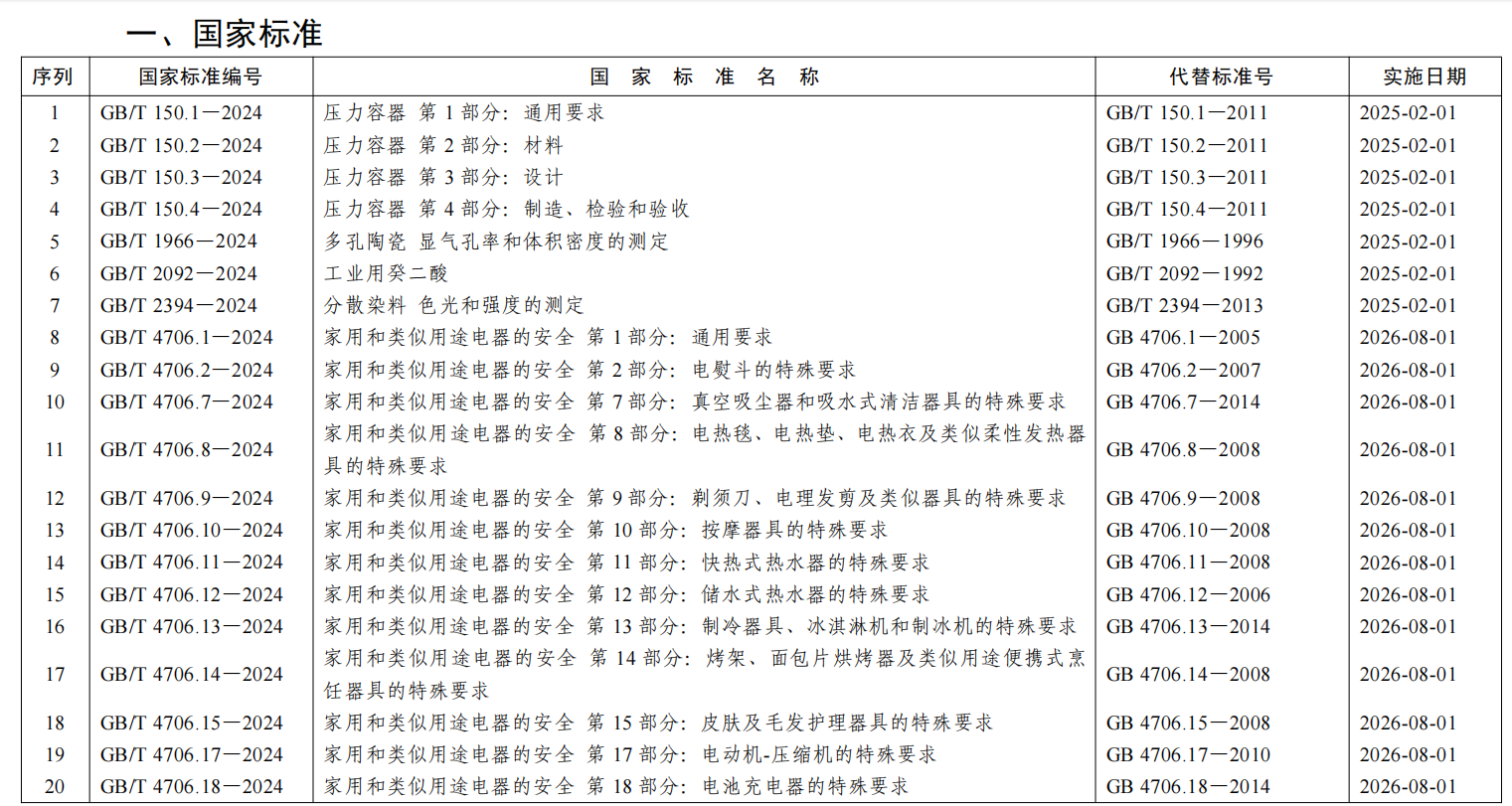 一、国家标准

| 序列 | 国家标准编号 | 国 家 标 准 名 称 | 代替标准号 | 实施日期 |
|---|---|---|---|---|
| 1 | GB/T 150.1—2024 | 压力容器 第 1 部分：通用要求 | GB/T 150.1—2011 | 2025-02-01 |
| 2 | GB/T 150.2—2024 | 压力容器 第 2 部分：材料 | GB/T 150.2—2011 | 2025-02-01 |
| 3 | GB/T 150.3—2024 | 压力容器 第 3 部分：设计 | GB/T 150.3—2011 | 2025-02-01 |
| 4 | GB/T 150.4—2024 | 压力容器 第 4 部分：制造、检验和验收 | GB/T 150.4—2011 | 2025-02-01 |
| 5 | GB/T 1966—2024 | 多孔陶瓷 显气孔率和体积密度的测定 | GB/T 1966—1996 | 2025-02-01 |
| 6 | GB/T 2092—2024 | 工业用癸二酸 | GB/T 2092—1992 | 2025-02-01 |
| 7 | GB/T 2394—2024 | 分散染料 色光和强度的测定 | GB/T 2394—2013 | 2025-02-01 |
| 8 | GB/T 4706.1—2024 | 家用和类似用途电器的安全 第 1 部分：通用要求 | GB 4706.1—2005 | 2026-08-01 |
| 9 | GB/T 4706.2—2024 | 家用和类似用途电器的安全 第 2 部分：电熨斗的特殊要求 | GB 4706.2—2007 | 2026-08-01 |
| 10 | GB/T 4706.7—2024 | 家用和类似用途电器的安全 第 7 部分：真空吸尘器和吸水式清洁器具的特殊要求 | GB 4706.7—2014 | 2026-08-01 |
| 11 | GB/T 4706.8—2024 | 家用和类似用途电器的安全 第 8 部分：电热毯、电热垫、电热衣及类似柔性发热器具的特殊要求 | GB 4706.8—2008 | 2026-08-01 |
| 12 | GB/T 4706.9—2024 | 家用和类似用途电器的安全 第 9 部分：剃须刀、电理发剪及类似器具的特殊要求 | GB 4706.9—2008 | 2026-08-01 |
| 13 | GB/T 4706.10—2024 | 家用和类似用途电器的安全 第 10 部分：按摩器具的特殊要求 | GB 4706.10—2008 | 2026-08-01 |
| 14 | GB/T 4706.11—2024 | 家用和类似用途电器的安全 第 11 部分：快热式热水器的特殊要求 | GB 4706.11—2008 | 2026-08-01 |
| 15 | GB/T 4706.12—2024 | 家用和类似用途电器的安全 第 12 部分：储水式热水器的特殊要求 | GB 4706.12—2006 | 2026-08-01 |
| 16 | GB/T 4706.13—2024 | 家用和类似用途电器的安全 第 13 部分：制冷器具、冰淇淋机和制冰机的特殊要求 | GB 4706.13—2014 | 2026-08-01 |
| 17 | GB/T 4706.14—2024 | 家用和类似用途电器的安全 第 14 部分：烤架、面包片烘烤器及类似用途便携式烹饪器具的特殊要求 | GB 4706.14—2008 | 2026-08-01 |
| 18 | GB/T 4706.15—2024 | 家用和类似用途电器的安全 第 15 部分：皮肤及毛发护理器具的特殊要求 | GB 4706.15—2008 | 2026-08-01 |
| 19 | GB/T 4706.17—2024 | 家用和类似用途电器的安全 第 17 部分：电动机-压缩机的特殊要求 | GB 4706.17—2010 | 2026-08-01 |
| 20 | GB/T 4706.18—2024 | 家用和类似用途电器的安全 第 18 部分：电池充电器的特殊要求 | GB 4706.18—2014 | 2026-08-01 |